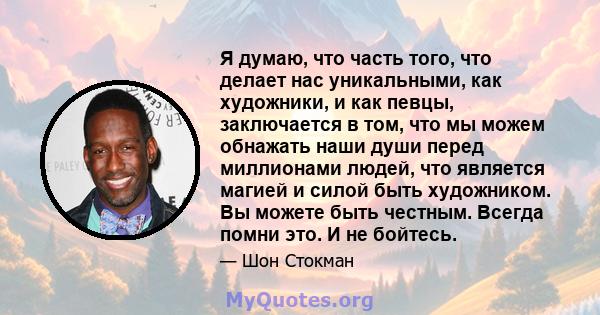 Я думаю, что часть того, что делает нас уникальными, как художники, и как певцы, заключается в том, что мы можем обнажать наши души перед миллионами людей, что является магией и силой быть художником. Вы можете быть честным. Всегда помни это. И не бойтесь.

— Шон Стокман

MyQuotes.org